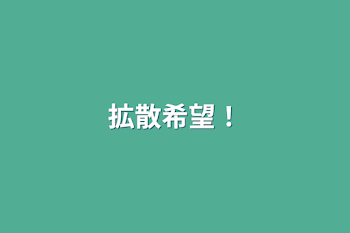 拡散希望！